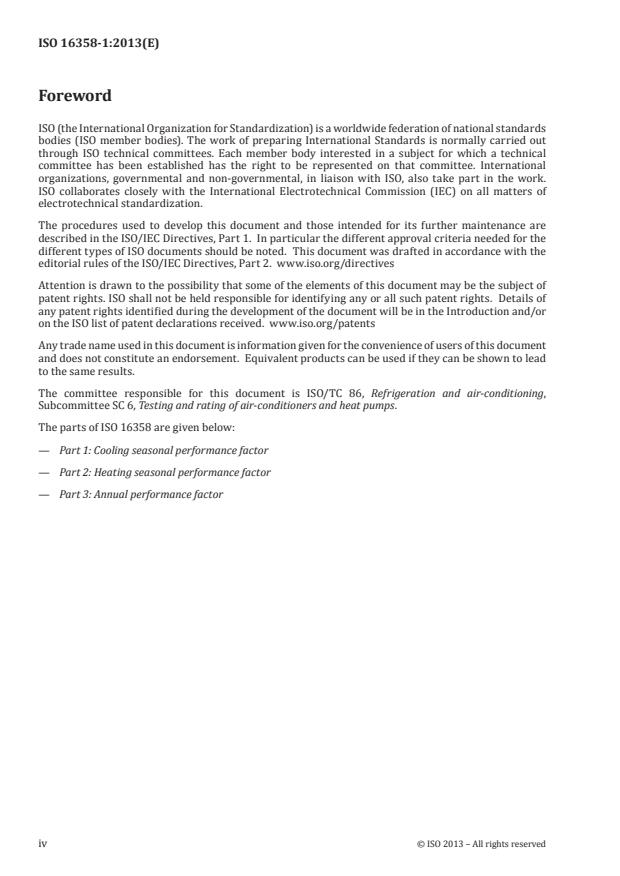 ISO 16358-1:2013(E)

Foreword

ISO (the International Organization for Standardization) is a worldwide federation of national standards bodies (ISO member bodies). The work of preparing International Standards is normally carried out through ISO technical committees. Each member body interested in a subject for which a technical committee has been established has the right to be represented on that committee. International organizations, governmental and non-governmental, in liaison with ISO, also take part in the work. ISO collaborates closely with the International Electrotechnical Commission (IEC) on all matters of electrotechnical standardization.

The procedures used to develop this document and those intended for its further maintenance are described in the ISO/IEC Directives, Part 1. In particular the different approval criteria needed for the different types of ISO documents should be noted. This document was drafted in accordance with the editorial rules of the ISO/IEC Directives, Part 2. www.iso.org/directives

Attention is drawn to the possibility that some of the elements of this document may be the subject of patent rights. ISO shall not be held responsible for identifying any or all such patent rights. Details of any patent rights identified during the development of the document will be in the Introduction and/or on the ISO list of patent declarations received. www.iso.org/patents

Any trade name used in this document is information given for the convenience of users of this document and does not constitute an endorsement. Equivalent products can be used if they can be shown to lead to the same results.

The committee responsible for this document is ISO/TC 86, Refrigeration and air-conditioning, Subcommittee SC 6, Testing and rating of air-conditioners and heat pumps.

The parts of ISO 16358 are given below:

— Part 1: Cooling seasonal performance factor

— Part 2: Heating seasonal performance factor

— Part 3: Annual performance factor

iv

© ISO 2013 – All rights reserved